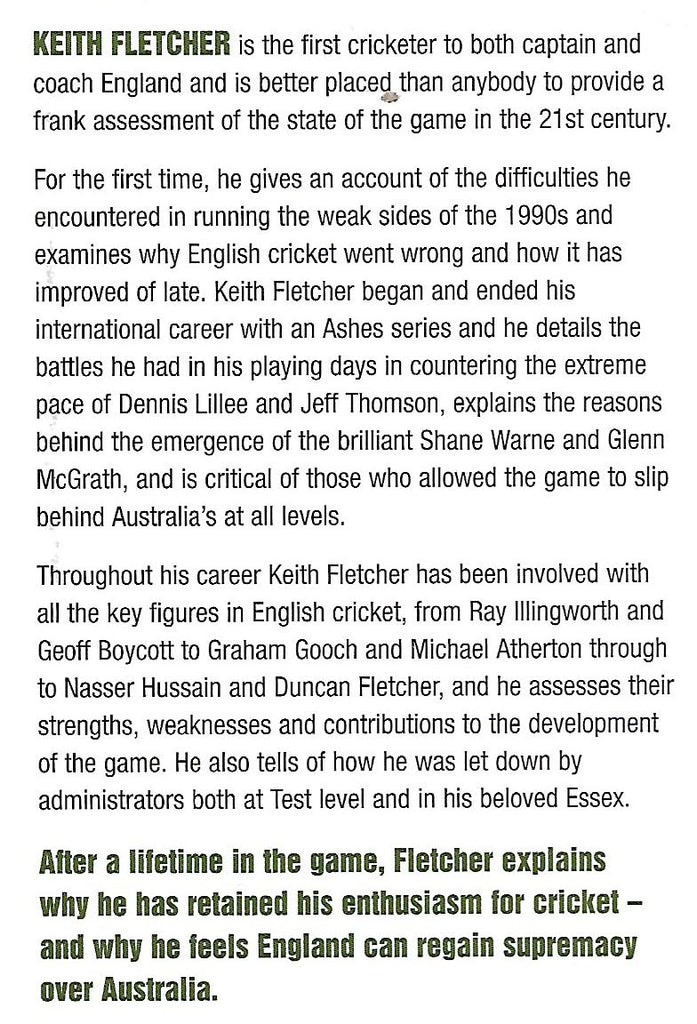 KEITH FLETCHER is the first cricketer to both captain and coach England and is better placed than anybody to provide a frank assessment of the state of the game in the 21st century.

For the first time, he gives an account of the difficulties he encountered in running the weak sides of the 1990s and examines why English cricket went wrong and how it has improved of late. Keith Fletcher began and ended his international career with an Ashes series and he details the battles he had in his playing days in countering the extreme pace of Dennis Lillee and Jeff Thomson, explains the reasons behind the emergence of the brilliant Shane Warne and Glenn McGrath, and is critical of those who allowed the game to slip behind Australia's at all levels.

Throughout his career Keith Fletcher has been involved with all the key figures in English cricket, from Ray Illingworth and Geoff Boycott to Graham Gooch and Michael Atherton through to Nasser Hussain and Duncan Fletcher, and he assesses their strengths, weaknesses and contributions to the development of the game. He also tells of how he was let down by administrators both at Test level and in his beloved Essex.

After a lifetime in the game, Fletcher explains why he has retained his enthusiasm for cricket – and why he feels England can regain supremacy over Australia.